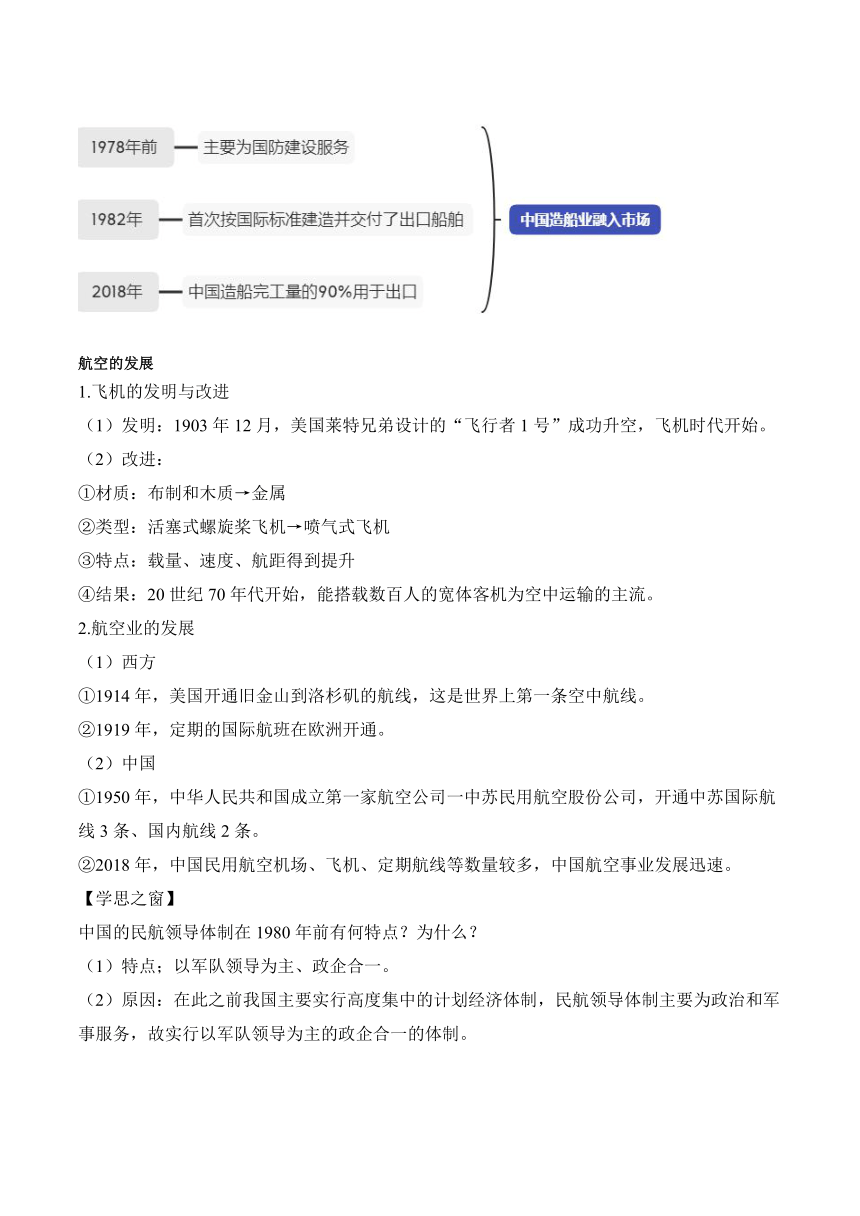 1978年前 主要为国防建设服务

1982年 首次按国际标准建造并交付了出口船舶

2018年 中国造船完工量的90%用于出口

中国造船业融入市场

航空的发展

1.飞机的发明与改进

（1）发明：1903 年 12 月，美国莱特兄弟设计的“飞行者 1 号”成功升空，飞机时代开始。

（2）改进：

①材质：布制和木质→金属

②类型：活塞式螺旋桨飞机→喷气式飞机

③特点：载量、速度、航距得到提升

④结果：20 世纪 70 年代开始，能搭载数百人的宽体客机为空中运输的主流。

2.航空业的发展

（1）西方

①1914 年，美国开通旧金山到洛杉矶的航线，这是世界上第一条空中航线。

②1919 年，定期的国际航班在欧洲开通。

（2）中国

①1950 年，中华人民共和国成立第一家航空公司一中苏民用航空股份公司，开通中苏国际航线 3 条、国内航线 2 条。

②2018 年，中国民用航空机场、飞机、定期航线等数量较多，中国航空事业发展迅速。

【学思之窗】

中国的民航领导体制在 1980 年前有何特点？为什么？

（1）特点；以军队领导为主、政企合一。

（2）原因：在此之前我国主要实行高度集中的计划经济体制，民航领导体制主要为政治和军事服务，故实行以军队领导为主的政企合一的体制。